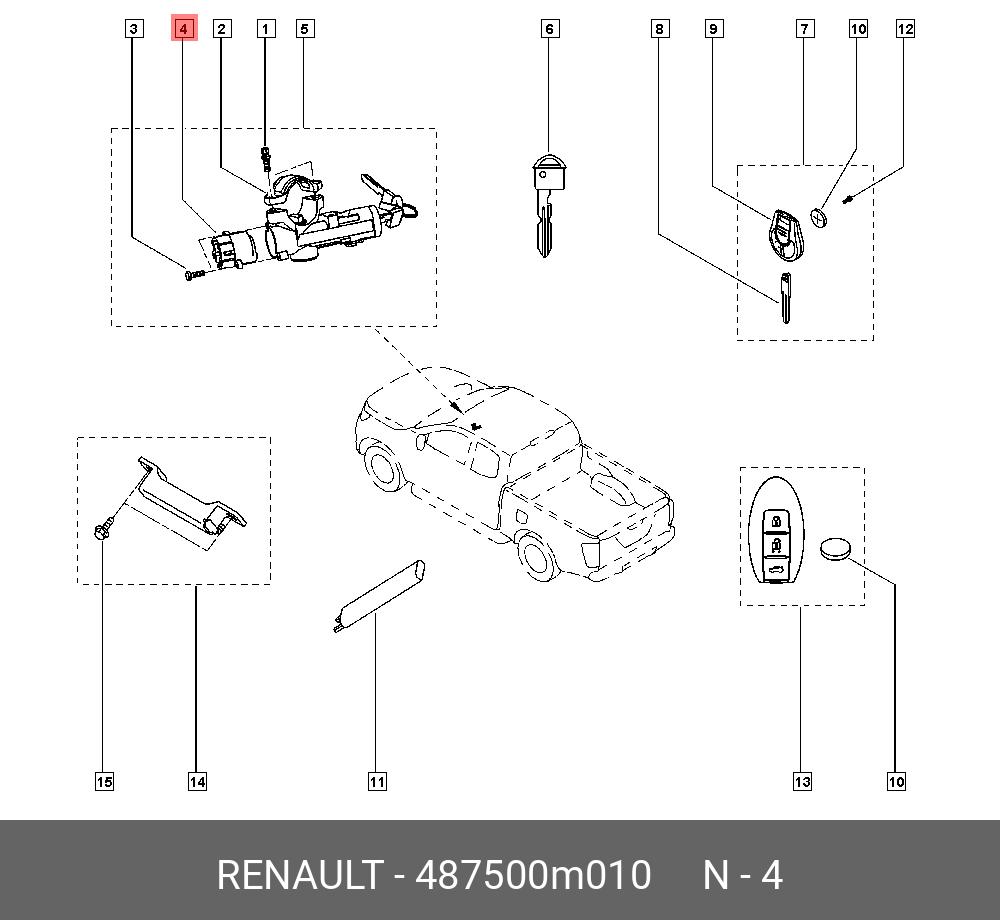 3 4 2 1 5

6

8 9 7 10 12

15 14

11

13 10

RENAULT - 487500m010 N - 4